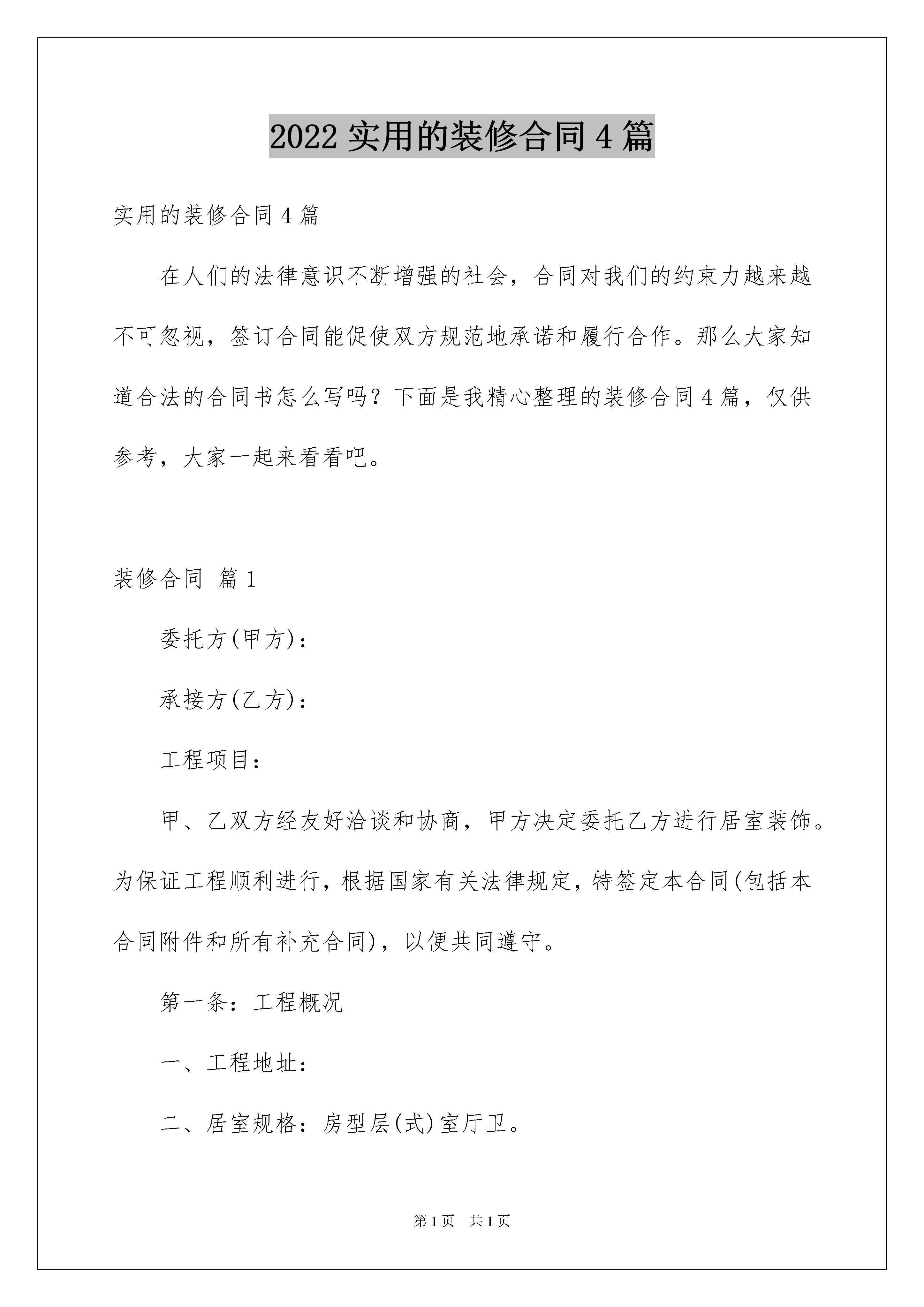 2022 实用的装修合同 4 篇

实用的装修合同 4 篇

在人们的法律意识不断增强的社会，合同对我们的约束力越来越不可忽视，签订合同能促使双方规范地承诺和履行合作。那么大家知道合法的合同书怎么写吗？下面是我精心整理的装修合同 4 篇，仅供参考，大家一起来看看吧。

装修合同 篇 1

委托方(甲方)：

承接方(乙方)：

工程项目：

甲、乙双方经友好洽谈和协商，甲方决定委托乙方进行居室装饰。为保证工程顺利进行，根据国家有关法律规定，特签定本合同(包括本合同附件和所有补充合同)，以便共同遵守。

第一条：工程概况

一、工程地址：

二、居室规格：房型层(式)室厅卫。

第 1 页　共 1 页